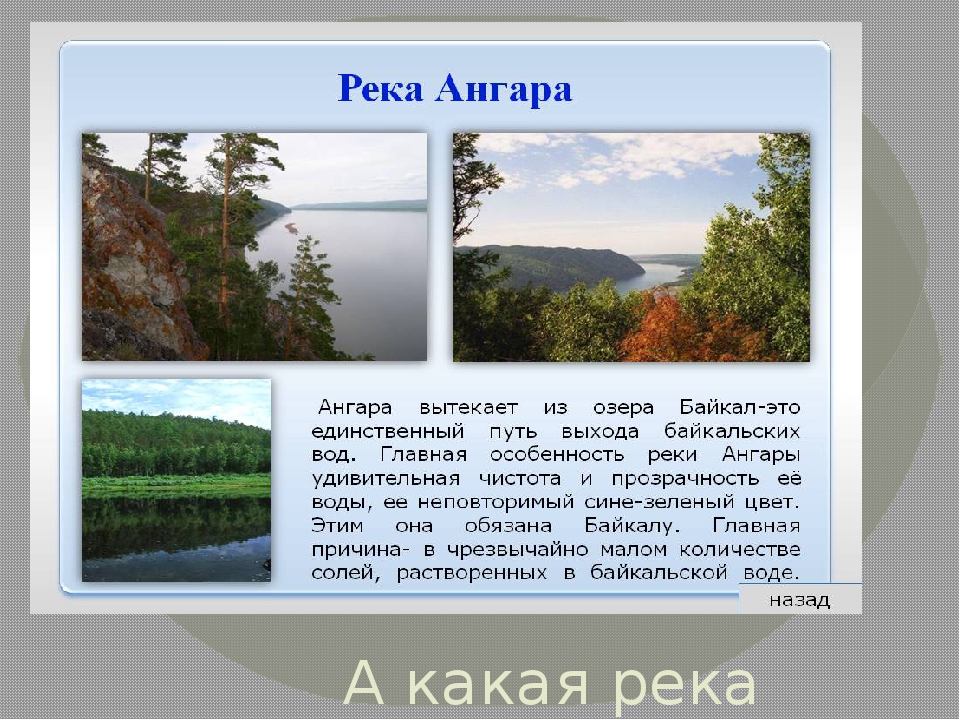 Река Ангара

Ангара вытекает из озера Байкал-это единственный путь выхода байкальских вод. Главная особенность реки Ангары удивительная чистота и прозрачность её воды, ее неповторимый сине-зеленый цвет. Этим она обязана Байкалу. Главная причина- в чрезвычайно малом количестве солей, растворенных в байкальской воде.

назад

А какая река